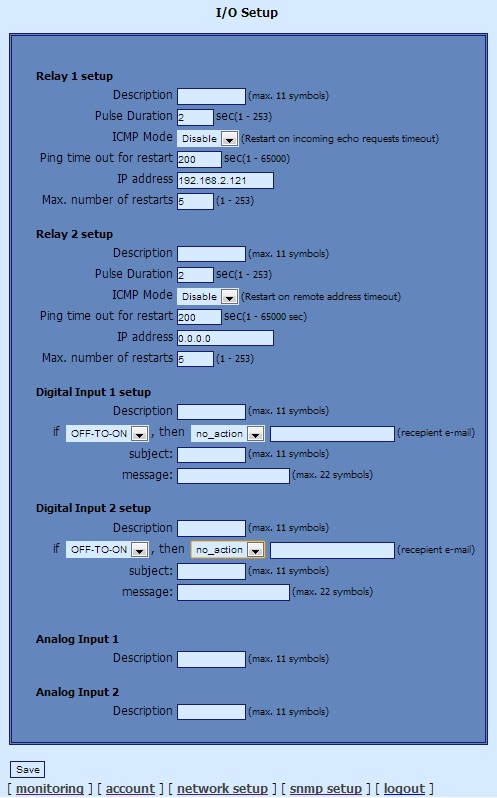 I/O Setup

Relay 1 setup

Description (max. 11 symbols)

Pulse Duration 2 sec(1 - 253)

ICMP Mode Disable (Restart on incoming echo requests timeout)

Ping time out for restart 200 sec(1 - 65000)

IP address 192.168.2.121

Max. number of restarts 5 (1 - 253)

Relay 2 setup

Description (max. 11 symbols)

Pulse Duration 2 sec(1 - 253)

ICMP Mode Disable (Restart on remote address timeout)

Ping time out for restart 200 sec(1 - 65000 sec)

IP address 0.0.0.0

Max. number of restarts 5 (1 - 253)

Digital Input 1 setup

Description (max. 11 symbols)

if OFF-TO-ON , then no_action (recepient e-mail)

subject: (max. 11 symbols)

message: (max. 22 symbols)

Digital Input 2 setup

Description (max. 11 symbols)

if OFF-TO-ON , then no_action (recepient e-mail)

subject: (max. 11 symbols)

message: (max. 22 symbols)

Analog Input 1

Description (max. 11 symbols)

Analog Input 2

Description (max. 11 symbols)

Save

[ monitoring ] [ account ] [ network setup ] [ snmp setup ] [ logout ]